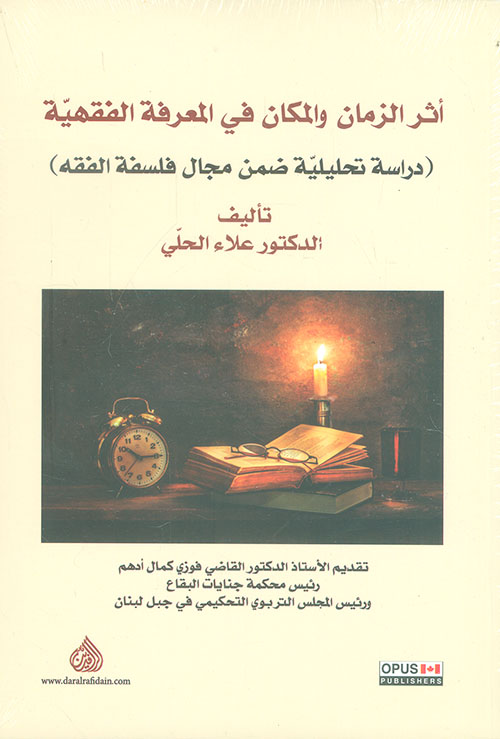 أثر الزمان والمكان في المعرفة الفقهيّة

(دراسة تحليليّة ضمن مجال فلسفة الفقه)

تأليف
الدكتور علاء الحلّي

تقديم الأستاذ الدكتور القاضي فوزي كمال أدهم
رئيس محكمة جنايات البقاع
ورئيس المجلس التربوي التحكيمي في جبل لبنان

www.daralrafidain.com

OPUS
PUBLISHERS